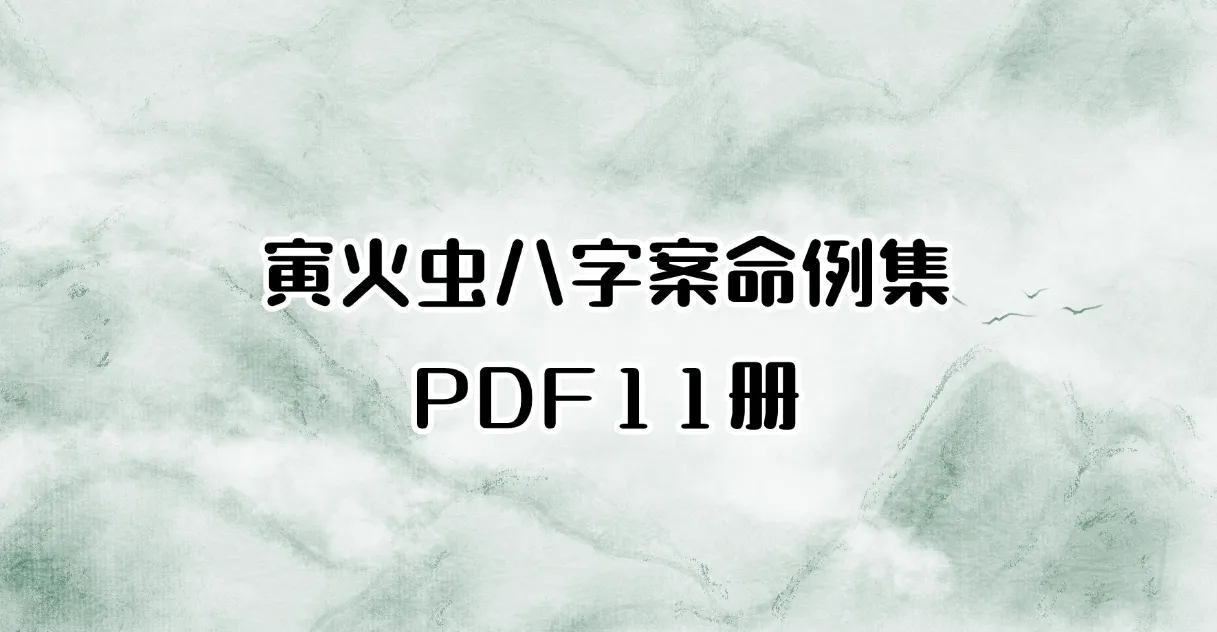 寅火虫八字案命例集

PDF11册